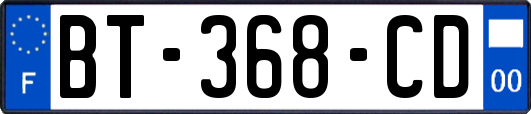 F
BT-368-CD
00